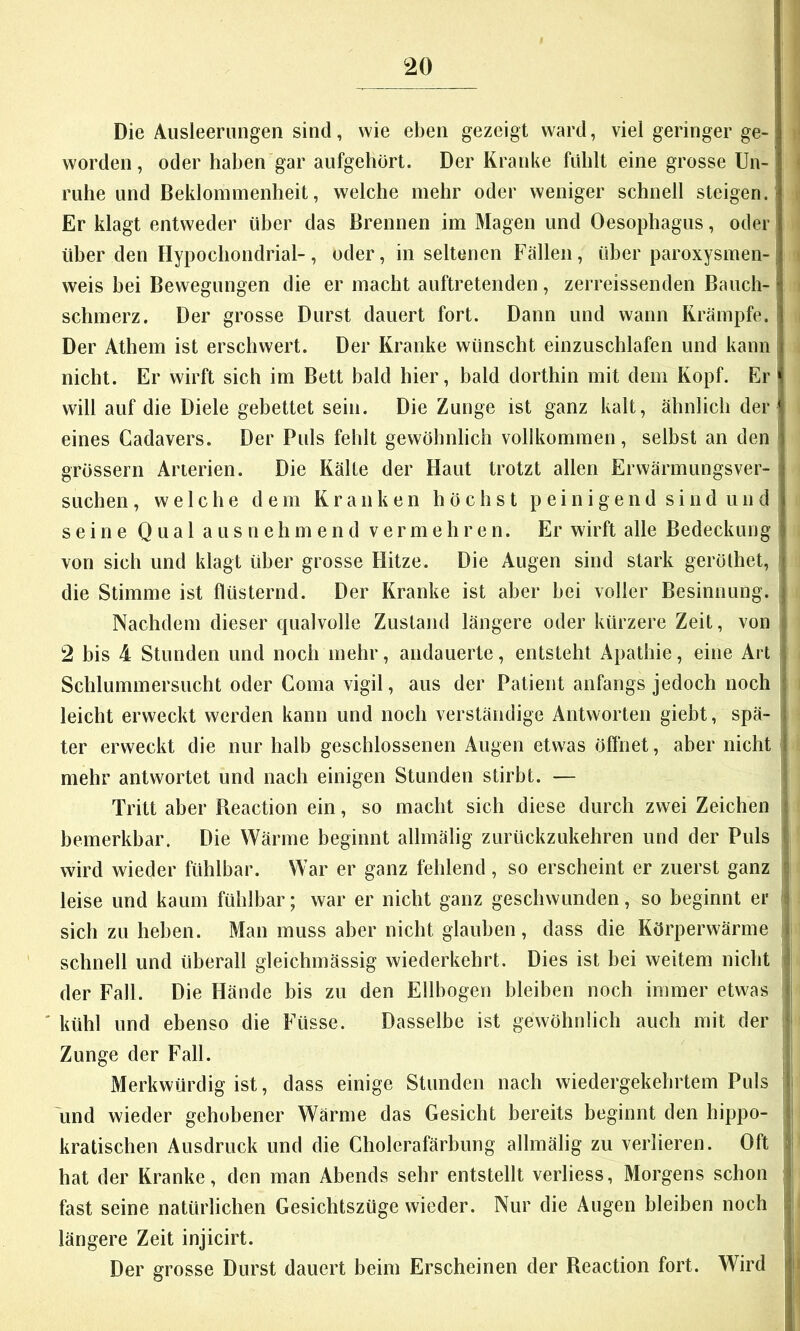 20

Die Ausleerungen sind, wie eben gezeigt ward, viel geringer geworden, oder haben gar aufgehört. Der Kranke fühlt eine grosse Unruhe und Beklommenheit, welche mehr oder weniger schnell steigen. Er klagt entweder über das Brennen im Magen und Oesophagus, oder über den Hypochondrial-, oder, in seltenen Fällen, über paroxysmenweis bei Bewegungen die er macht auftretenden, zerreissenden Bauchschmerz. Der grosse Durst dauert fort. Dann und wann Krämpfe. Der Athem ist erschwert. Der Kranke wünscht einzuschlafen und kann nicht. Er wirft sich im Bett bald hier, bald dorthin mit dem Kopf. Er will auf die Diele gebettet sein. Die Zunge ist ganz kalt, ähnlich der eines Cadavers. Der Puls fehlt gewöhnlich vollkommen, selbst an den grössern Arterien. Die Kälte der Haut trotzt allen Erwärmungsversuchen, welche dem Kranken höchst peinigend sind und seine Qual ausnehmend vermehren. Er wirft alle Bedeckung von sich und klagt über grosse Hitze. Die Augen sind stark geröthet, die Stimme ist flüsternd. Der Kranke ist aber bei voller Besinnung.

Nachdem dieser qualvolle Zustand längere oder kürzere Zeit, von 2 bis 4 Stunden und noch mehr, andauerte, entsteht Apathie, eine Art Schlummersucht oder Coma vigil, aus der Patient anfangs jedoch noch leicht erweckt werden kann und noch verständige Antworten giebt, später erweckt die nur halb geschlossenen Augen etwas öffnet, aber nicht mehr antwortet und nach einigen Stunden stirbt. —

Tritt aber Reaction ein, so macht sich diese durch zwei Zeichen bemerkbar. Die Wärme beginnt allmälig zurückzukehren und der Puls wird wieder fühlbar. War er ganz fehlend, so erscheint er zuerst ganz leise und kaum fühlbar; war er nicht ganz geschwunden, so beginnt er sich zu heben. Man muss aber nicht glauben, dass die Körperwärme schnell und überall gleichmässig wiederkehrt. Dies ist bei weitem nicht der Fall. Die Hände bis zu den Ellbogen bleiben noch immer etwas kühl und ebenso die Füsse. Dasselbe ist gewöhnlich auch mit der Zunge der Fall.

Merkwürdig ist, dass einige Stunden nach wiedergekehrtem Puls und wieder gehobener Wärme das Gesicht bereits beginnt den hippokratischen Ausdruck und die Cholerafärbung allmälig zu verlieren. Oft hat der Kranke, den man Abends sehr entstellt verliess, Morgens schon fast seine natürlichen Gesichtszüge wieder. Nur die Augen bleiben noch längere Zeit injicirt.

Der grosse Durst dauert beim Erscheinen der Reaction fort. Wird